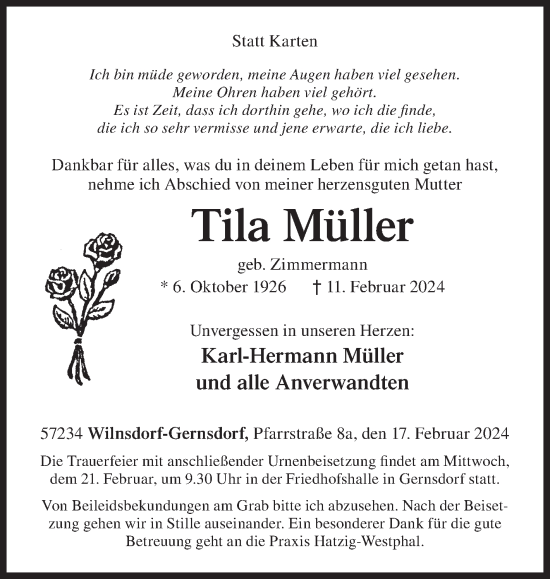 Statt Karten

Ich bin müde geworden, meine Augen haben viel gesehen.
Meine Ohren haben viel gehört.
Es ist Zeit, dass ich dorthin gehe, wo ich die finde,
die ich so sehr vermisse und jene erwarte, die ich liebe.

Dankbar für alles, was du in deinem Leben für mich getan hast, nehme ich Abschied von meiner herzensguten Mutter

Tila Müller

geb. Zimmermann
* 6. Oktober 1926 † 11. Februar 2024

Unvergessen in unseren Herzen:
Karl-Hermann Müller
und alle Anverwandten

57234 Wilnsdorf-Gernsdorf, Pfarrstraße 8a, den 17. Februar 2024

Die Trauerfeier mit anschließender Urnenbeisetzung findet am Mittwoch, dem 21. Februar, um 9.30 Uhr in der Friedhofshalle in Gernsdorf statt.

Von Beileidsbekundungen am Grab bitte ich abzusehen. Nach der Beisetzung gehen wir in Stille auseinander. Ein besonderer Dank für die gute Betreuung geht an die Praxis Hatzig-Westphal.